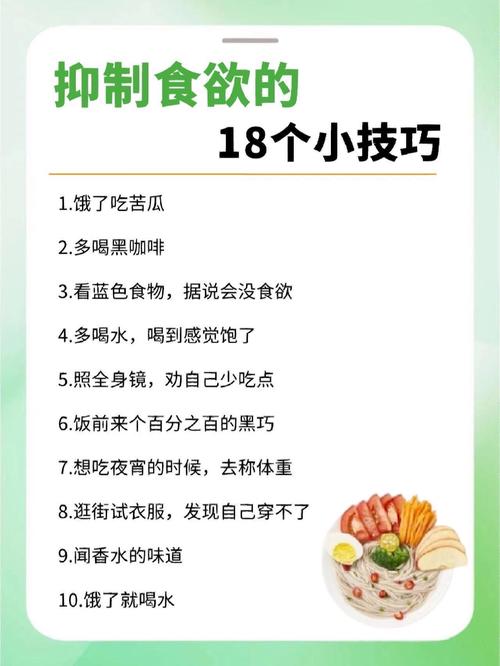 抑制食欲的
18个小技巧

1.饿了吃苦瓜

2.多喝黑咖啡

3.看蓝色食物，据说会没食欲

4.多喝水，喝到感觉饱了

5.照全身镜，劝自己少吃点

6.饭前来个百分之百的黑巧

7.想吃夜宵的时候，去称体重

8.逛街试衣服，发现自己穿不了

9.闻香水的味道

10.饿了就喝水